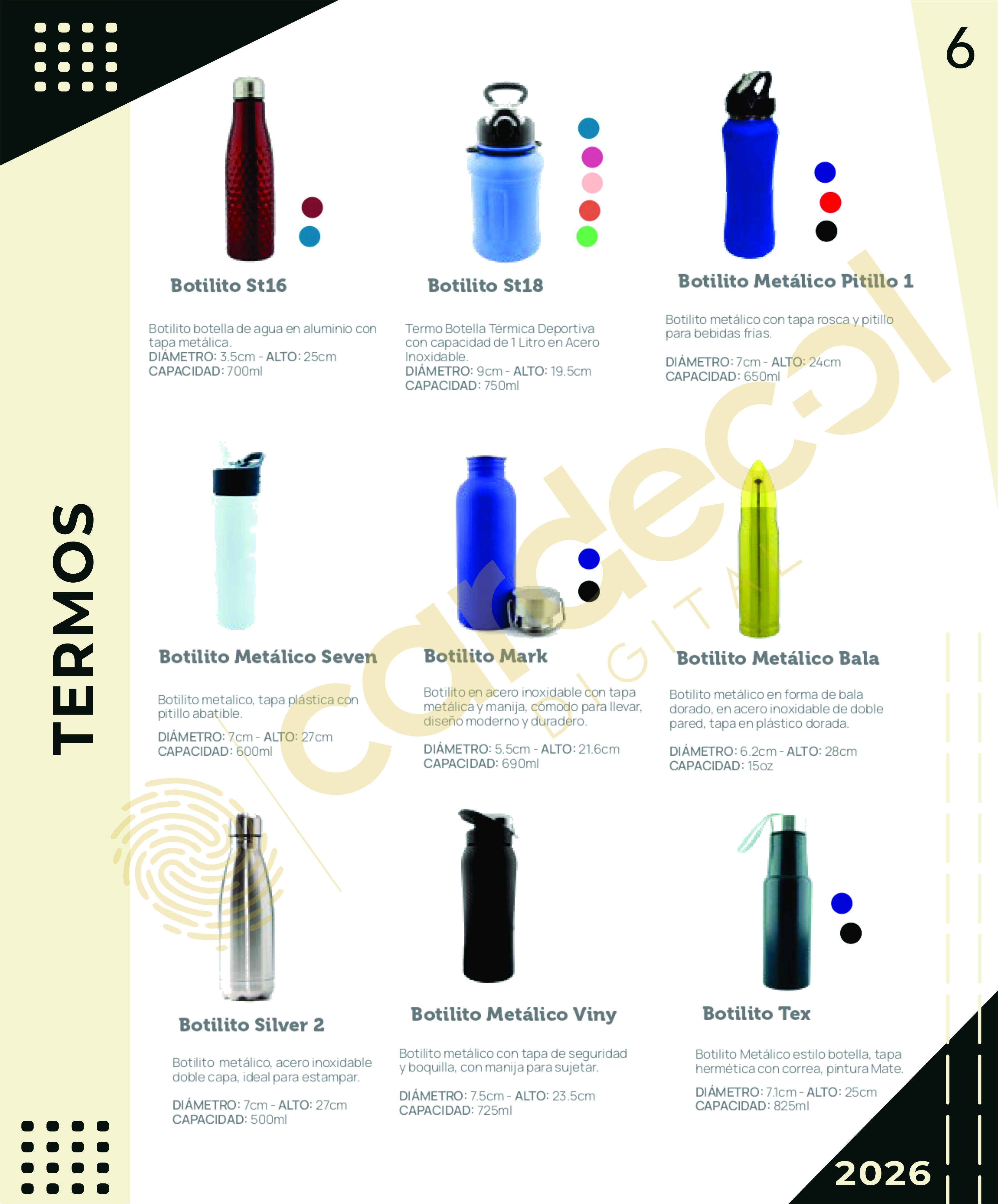 6

TERMOS

Botilito St16

Botilito botella de agua en aluminio con tapa metálica.
DIÁMETRO: 3.5cm - ALTO: 25cm
CAPACIDAD: 700ml

Botilito St18

Termo Botella Térmica Deportiva con capacidad de 1 Litro en Acero Inoxidable.
DIÁMETRO: 9cm - ALTO: 19.5cm
CAPACIDAD: 750ml

Botilito Metálico Pitillo 1

Botilito metálico con tapa rosca y pitillo para bebidas frías.

DIÁMETRO: 7cm - ALTO: 24cm
CAPACIDAD: 650ml

Botilito Metálico Seven

Botilito metalico, tapa plástica con pitillo abatible.

DIÁMETRO: 7cm - ALTO: 27cm
CAPACIDAD: 600ml

Botilito Mark

Botilito en acero inoxidable con tapa metálica y manija, cómodo para llevar, diseño moderno y duradero.

DIÁMETRO: 5.5cm - ALTO: 21.6cm
CAPACIDAD: 690ml

Botilito Metálico Bala

Botilito metálico en forma de bala dorado, en acero inoxidable de doble pared, tapa en plástico dorada.

DIÁMETRO: 6.2cm - ALTO: 28cm
CAPACIDAD: 15oz

Botilito Silver 2

Botilito metálico, acero inoxidable doble capa, ideal para estampar.

DIÁMETRO: 7cm - ALTO: 27cm
CAPACIDAD: 500ml

Botilito Metálico Viny

Botilito metálico con tapa de seguridad y boquilla, con manija para sujetar.

DIÁMETRO: 7.5cm - ALTO: 23.5cm
CAPACIDAD: 725ml

Botilito Tex

Botilito Metálico estilo botella, tapa hermética con correa, pintura Mate.

DIÁMETRO: 7.1cm - ALTO: 25cm
CAPACIDAD: 825ml

2026

cardecol DIGITAL